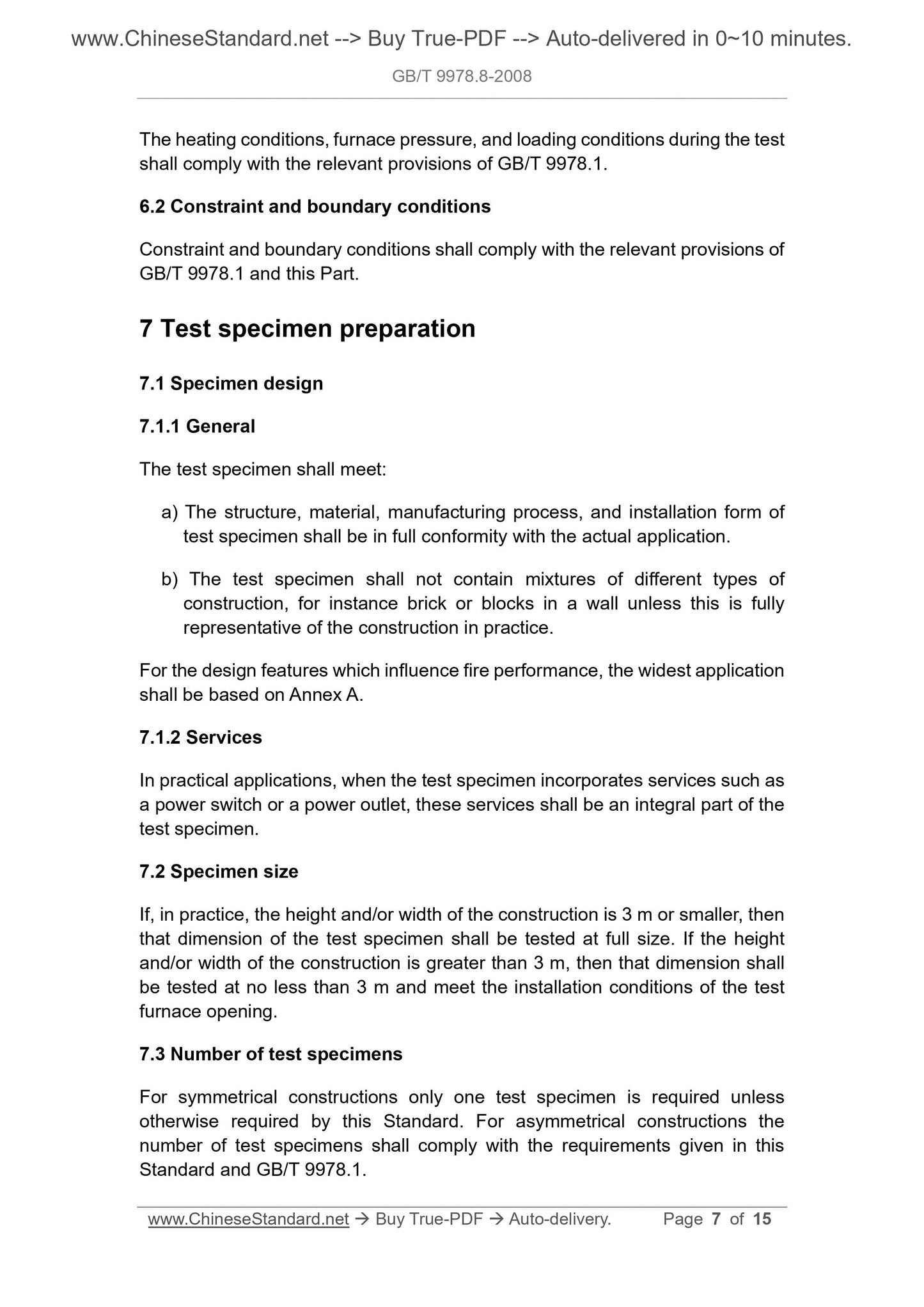 www.ChineseStandard.net --> Buy True-PDF --> Auto-delivered in 0~10 minutes.

GB/T 9978.8-2008

The heating conditions, furnace pressure, and loading conditions during the test shall comply with the relevant provisions of GB/T 9978.1.

6.2 Constraint and boundary conditions

Constraint and boundary conditions shall comply with the relevant provisions of GB/T 9978.1 and this Part.

7 Test specimen preparation

7.1 Specimen design

7.1.1 General

The test specimen shall meet:

a) The structure, material, manufacturing process, and installation form of test specimen shall be in full conformity with the actual application.

b) The test specimen shall not contain mixtures of different types of construction, for instance brick or blocks in a wall unless this is fully representative of the construction in practice.

For the design features which influence fire performance, the widest application shall be based on Annex A.

7.1.2 Services

In practical applications, when the test specimen incorporates services such as a power switch or a power outlet, these services shall be an integral part of the test specimen.

7.2 Specimen size

If, in practice, the height and/or width of the construction is 3 m or smaller, then that dimension of the test specimen shall be tested at full size. If the height and/or width of the construction is greater than 3 m, then that dimension shall be tested at no less than 3 m and meet the installation conditions of the test furnace opening.

7.3 Number of test specimens

For symmetrical constructions only one test specimen is required unless otherwise required by this Standard. For asymmetrical constructions the number of test specimens shall comply with the requirements given in this Standard and GB/T 9978.1.

www.ChineseStandard.net → Buy True-PDF → Auto-delivery. Page 7 of 15